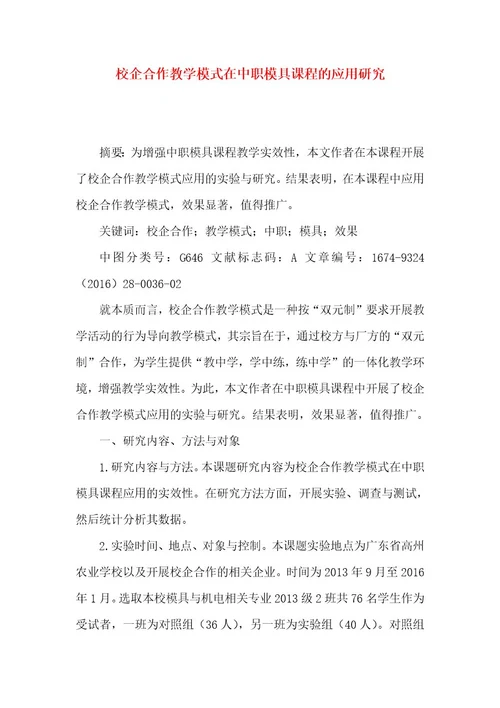 校企合作教学模式在中职模具课程的应用研究

摘要：为增强中职模具课程教学实效性，本文作者在本课程开展了校企合作教学模式应用的实验与研究。结果表明，在本课程中应用校企合作教学模式，效果显著，值得推广。

关键词：校企合作；教学模式；中职；模具；效果

中图分类号：G646 文献标志码：A 文章编号：1674-9324（2016）28-0036-02

就本质而言，校企合作教学模式是一种按“双元制”要求开展教学活动的行为导向教学模式，其宗旨在于，通过校方与厂方的“双元制”合作，为学生提供“教中学，学中练，练中学”的一体化教学环境，增强教学实效性。为此，本文作者在中职模具课程中开展了校企合作教学模式应用的实验与研究。结果表明，效果显著，值得推广。

一、研究内容、方法与对象

1.研究内容与方法。本课题研究内容为校企合作教学模式在中职模具课程应用的实效性。在研究方法方面，开展实验、调查与测试，然后统计分析其数据。

2.实验时间、地点、对象与控制。本课题实验地点为广东省高州农业学校以及开展校企合作的相关企业。时间为2013年9月至2016年1月。选取本校模具与机电相关专业2013级2班共76名学生作为受试者，一班为对照组（36人），另一班为实验组（40人）。对照组